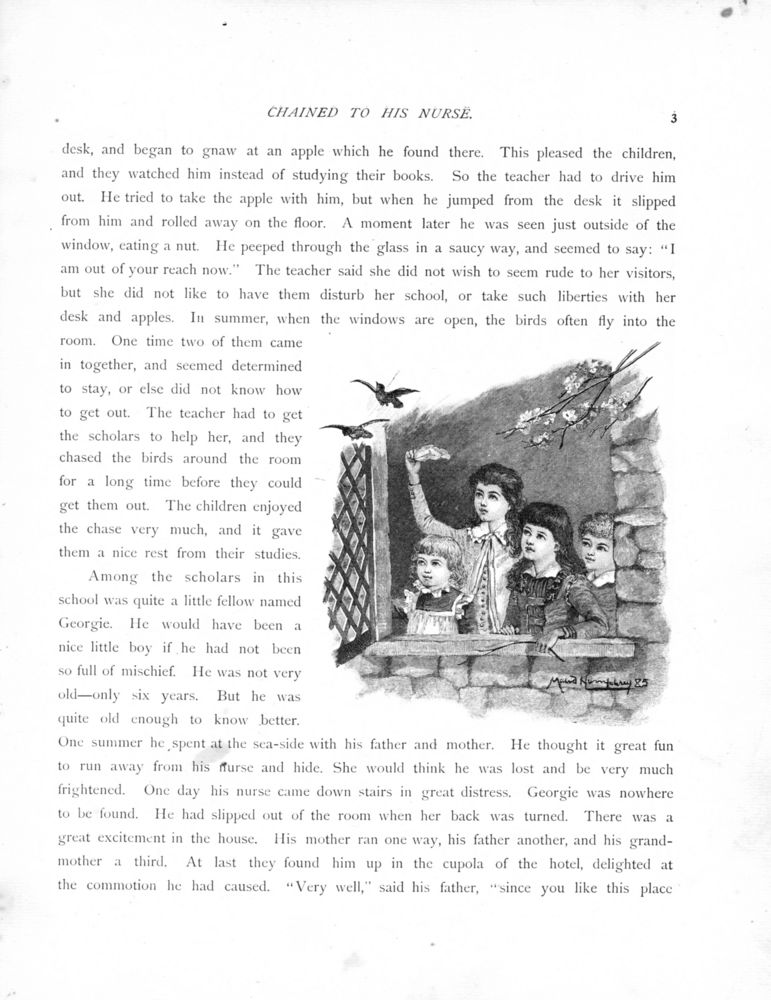 CHAINED TO HIS NURSE.

3

desk, and began to gnaw at an apple which he found there. This pleased the children, and they watched him instead of studying their books. So the teacher had to drive him out. He tried to take the apple with him, but when he jumped from the desk it slipped from him and rolled away on the floor. A moment later he was seen just outside of the window, eating a nut. He peeped through the glass in a saucy way, and seemed to say: "I am out of your reach now." The teacher said she did not wish to seem rude to her visitors, but she did not like to have them disturb her school, or take such liberties with her desk and apples. In summer, when the windows are open, the birds often fly into the room. One time two of them came in together, and seemed determined to stay, or else did not know how to get out. The teacher had to get the scholars to help her, and they chased the birds around the room for a long time before they could get them out. The children enjoyed the chase very much, and it gave them a nice rest from their studies.

Among the scholars in this school was quite a little fellow named Georgie. He would have been a nice little boy if he had not been so full of mischief. He was not very old—only six years. But he was quite old enough to know better. One summer he spent at the sea-side with his father and mother. He thought it great fun to run away from his nurse and hide. She would think he was lost and be very much frightened. One day his nurse came down stairs in great distress. Georgie was nowhere to be found. He had slipped out of the room when her back was turned. There was a great excitement in the house. His mother ran one way, his father another, and his grandmother a third. At last they found him up in the cupola of the hotel, delighted at the commotion he had caused. "Very well," said his father, "since you like this place

Maud Humphrey 85